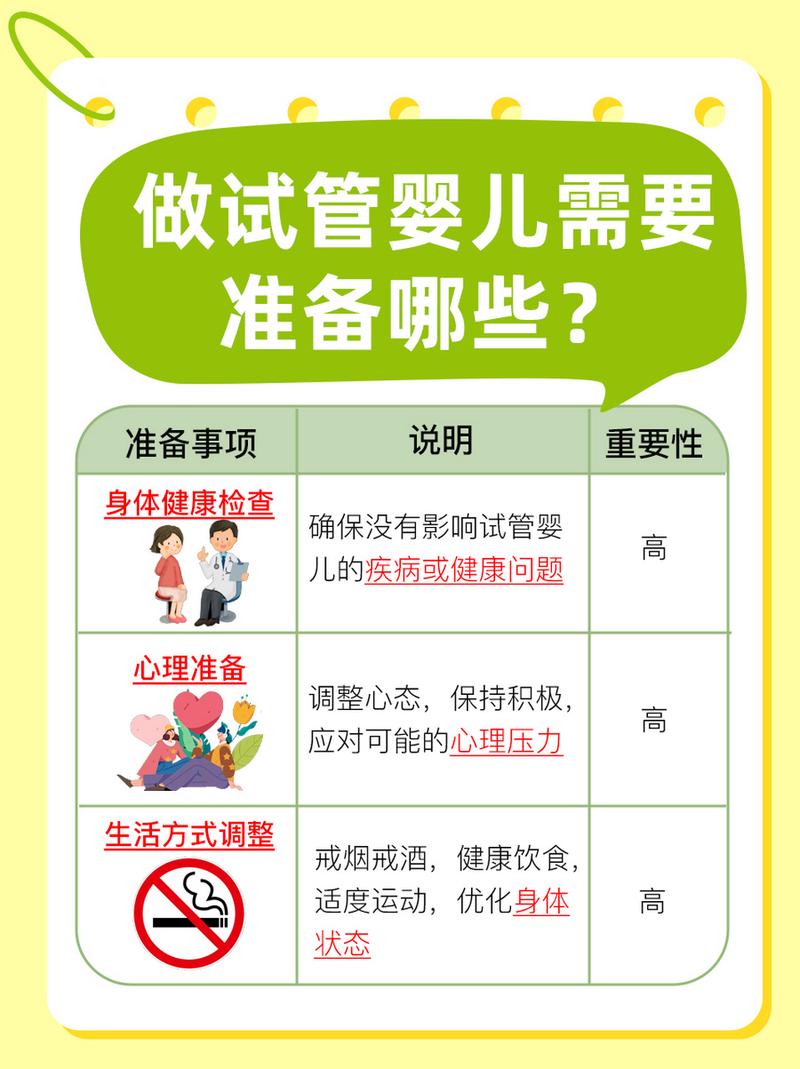 做试管婴儿需要准备哪些？

| 准备事项 | 说明 | 重要性 |
|---|---|---|
| 身体健康检查 | 确保没有影响试管婴儿的疾病或健康问题 | 高 |
| 心理准备 | 调整心态，保持积极，应对可能的心理压力 | 高 |
| 生活方式调整 | 戒烟戒酒，健康饮食，适度运动，优化身体状态 | 高 |